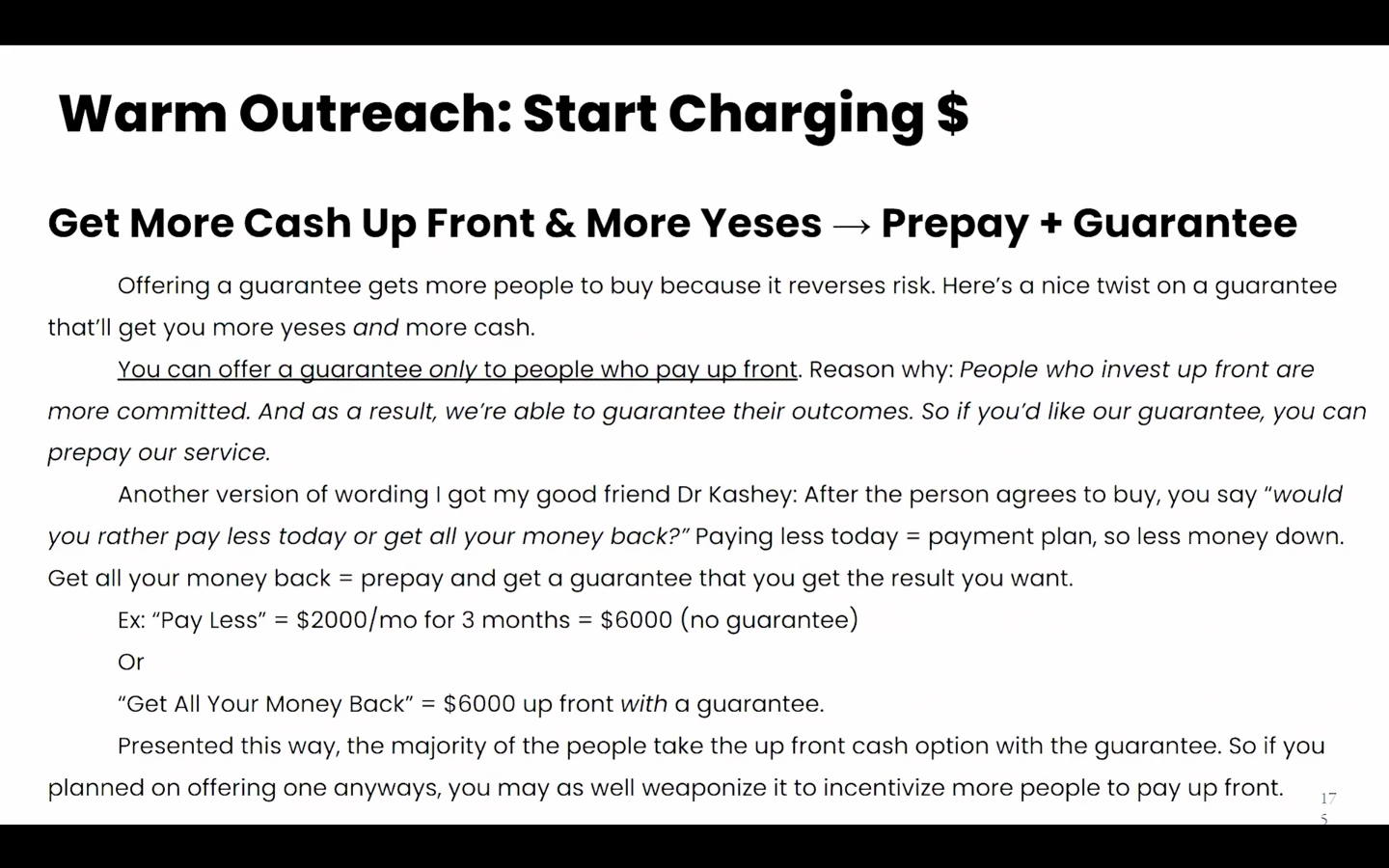 Warm Outreach: Start Charging $

Get More Cash Up Front & More Yeses → Prepay + Guarantee

Offering a guarantee gets more people to buy because it reverses risk. Here's a nice twist on a guarantee that'll get you more yeses and more cash.

You can offer a guarantee only to people who pay up front. Reason why: People who invest up front are more committed. And as a result, we're able to guarantee their outcomes. So if you'd like our guarantee, you can prepay our service.

Another version of wording I got my good friend Dr Kashey: After the person agrees to buy, you say "would you rather pay less today or get all your money back?" Paying less today = payment plan, so less money down. Get all your money back = prepay and get a guarantee that you get the result you want.

Ex: "Pay Less" = \$2000/mo for 3 months = \$6000 (no guarantee)

Or

"Get All Your Money Back" = \$6000 up front with a guarantee.

Presented this way, the majority of the people take the up front cash option with the guarantee. So if you planned on offering one anyways, you may as well weaponize it to incentivize more people to pay up front.

175